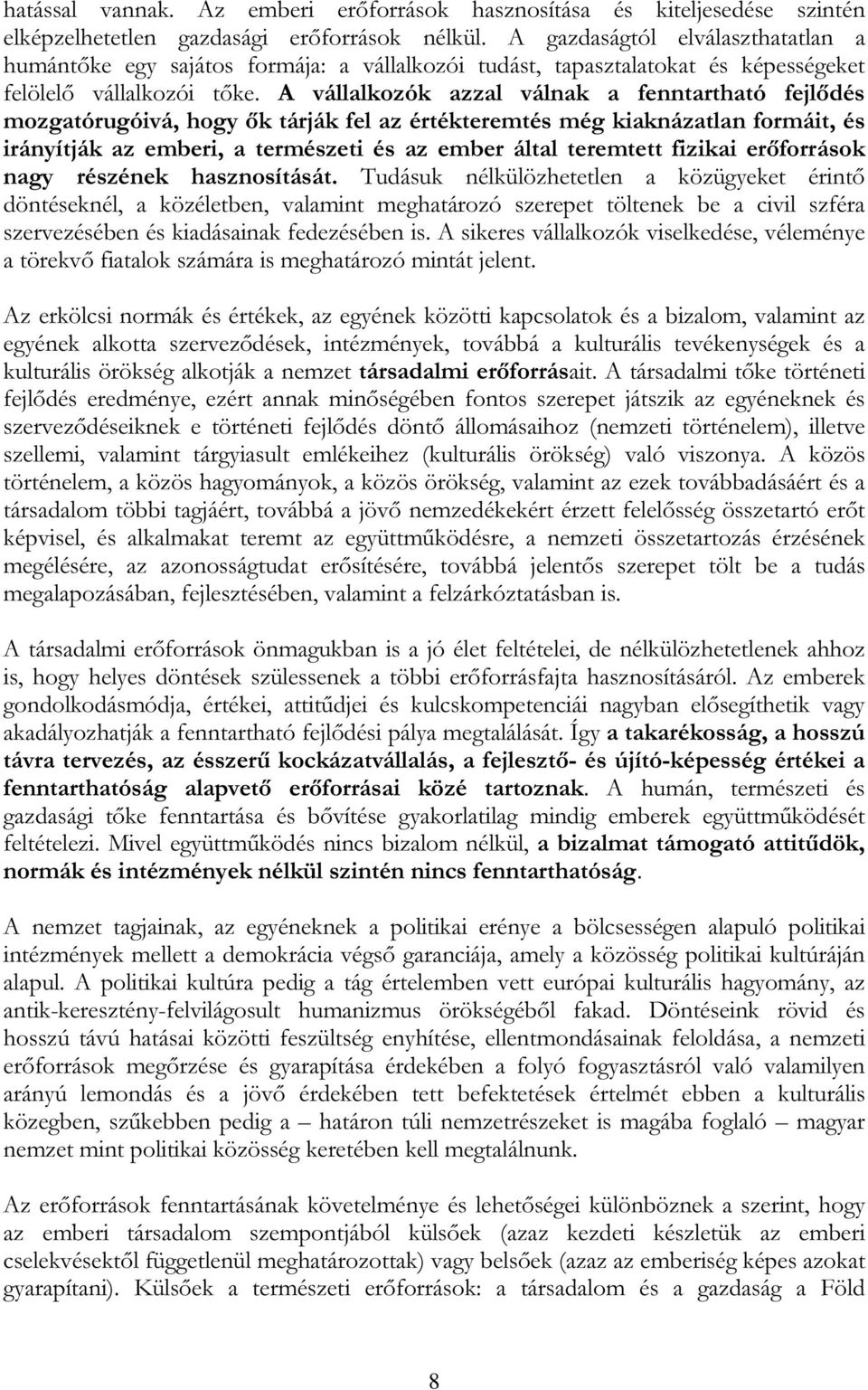 hatással vannak. Az emberi erőforrások hasznosítása és kiteljesedése szintén elképzelhetetlen gazdasági erőforrások nélkül. A gazdaságtól elválaszthatatlan a humántőke egy sajátos formája: a vállalkozói tudást, tapasztalatokat és képességeket felölelő vállalkozói tőke. A vállalkozók azzal válnak a fenntartható fejlődés mozgatórugóivá, hogy ők tárják fel az értékteremtés még kiaknázatlan formáit, és irányítják az emberi, a természeti és az ember által teremtett fizikai erőforrások nagy részének hasznosítását. Tudásuk nélkülözhetetlen a közügyeket érintő döntéseknél, a közéletben, valamint meghatározó szerepet töltenek be a civil szféra szervezésében és kiadásainak fedezésében is. A sikeres vállalkozók viselkedése, véleménye a törekvő fiatalok számára is meghatározó mintát jelent.

Az erkölcsi normák és értékek, az egyének közötti kapcsolatok és a bizalom, valamint az egyének alkotta szerveződések, intézmények, továbbá a kulturális tevékenységek és a kulturális örökség alkotják a nemzet társadalmi erőforrásait. A társadalmi tőke történeti fejlődés eredménye, ezért annak minőségében fontos szerepet játszik az egyéneknek és szerveződéseiknek e történeti fejlődés döntő állomásaihoz (nemzeti történelem), illetve szellemi, valamint tárgyiasult emlékeihez (kulturális örökség) való viszonya. A közös történelem, a közös hagyományok, a közös örökség, valamint az ezek továbbadásáért és a társadalom többi tagjáért, továbbá a jövő nemzedékekért érzett felelősség összetartó erőt képvisel, és alkalmakat teremt az együttműködésre, a nemzeti összetartozás érzésének megélésére, az azonosságtudat erősítésére, továbbá jelentős szerepet tölt be a tudás megalapozásában, fejlesztésében, valamint a felzárkóztatásban is.

A társadalmi erőforrások önmagukban is a jó élet feltételei, de nélkülözhetetlenek ahhoz is, hogy helyes döntések szülessenek a többi erőforrásfajta hasznosításáról. Az emberek gondolkodásmódja, értékei, attitűdjei és kulcskompetenciái nagyban elősegíthetik vagy akadályozhatják a fenntartható fejlődési pálya megtalálását. Így a takarékosság, a hosszú távra tervezés, az ésszerű kockázatvállalás, a fejlesztő- és újító-képesség értékei a fenntarthatóság alapvető erőforrásai közé tartoznak. A humán, természeti és gazdasági tőke fenntartása és bővítése gyakorlatilag mindig emberek együttműködését feltételezi. Mivel együttműködés nincs bizalom nélkül, a bizalmat támogató attitűdök, normák és intézmények nélkül szintén nincs fenntarthatóság.

A nemzet tagjainak, az egyéneknek a politikai erénye a bölcsességen alapuló politikai intézmények mellett a demokrácia végső garanciája, amely a közösség politikai kultúráján alapul. A politikai kultúra pedig a tág értelemben vett európai kulturális hagyomány, az antik-keresztény-felvilágosult humanizmus örökségéből fakad. Döntéseink rövid és hosszú távú hatásai közötti feszültség enyhítése, ellentmondásainak feloldása, a nemzeti erőforrások megőrzése és gyarapítása érdekében a folyó fogyasztásról való valamilyen arányú lemondás és a jövő érdekében tett befektetések értelmét ebben a kulturális közegben, szűkebben pedig a – határon túli nemzetrészeket is magába foglaló – magyar nemzet mint politikai közösség keretében kell megtalálnunk.

Az erőforrások fenntartásának követelménye és lehetőségei különböznek a szerint, hogy az emberi társadalom szempontjából külsőek (azaz kezdeti készletük az emberi cselekvésektől függetlenül meghatározottak) vagy belsőek (azaz az emberiség képes azokat gyarapítani). Külsőek a természeti erőforrások: a társadalom és a gazdaság a Föld

8